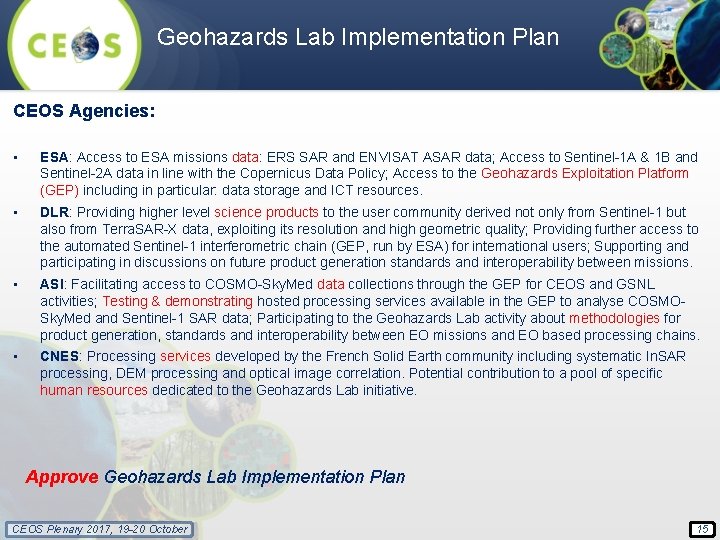 CEOS

Geohazards Lab Implementation Plan

CEOS Agencies:

• ESA: Access to ESA missions data: ERS SAR and ENVISAT ASAR data; Access to Sentinel-1A & 1B and Sentinel-2A data in line with the Copernicus Data Policy; Access to the Geohazards Exploitation Platform (GEP) including in particular: data storage and ICT resources.

• DLR: Providing higher level science products to the user community derived not only from Sentinel-1 but also from TerraSAR-X data, exploiting its resolution and high geometric quality; Providing further access to the automated Sentinel-1 interferometric chain (GEP, run by ESA) for international users; Supporting and participating in discussions on future product generation standards and interoperability between missions.

• ASI: Facilitating access to COSMO-SkyMed data collections through the GEP for CEOS and GSNL activities; Testing & demonstrating hosted processing services available in the GEP to analyse COSMO-SkyMed and Sentinel-1 SAR data; Participating to the Geohazards Lab activity about methodologies for product generation, standards and interoperability between EO missions and EO based processing chains.

• CNES: Processing services developed by the French Solid Earth community including systematic InSAR processing, DEM processing and optical image correlation. Potential contribution to a pool of specific human resources dedicated to the Geohazards Lab initiative.

Approve Geohazards Lab Implementation Plan

CEOS Plenary 2017, 19-20 October

15